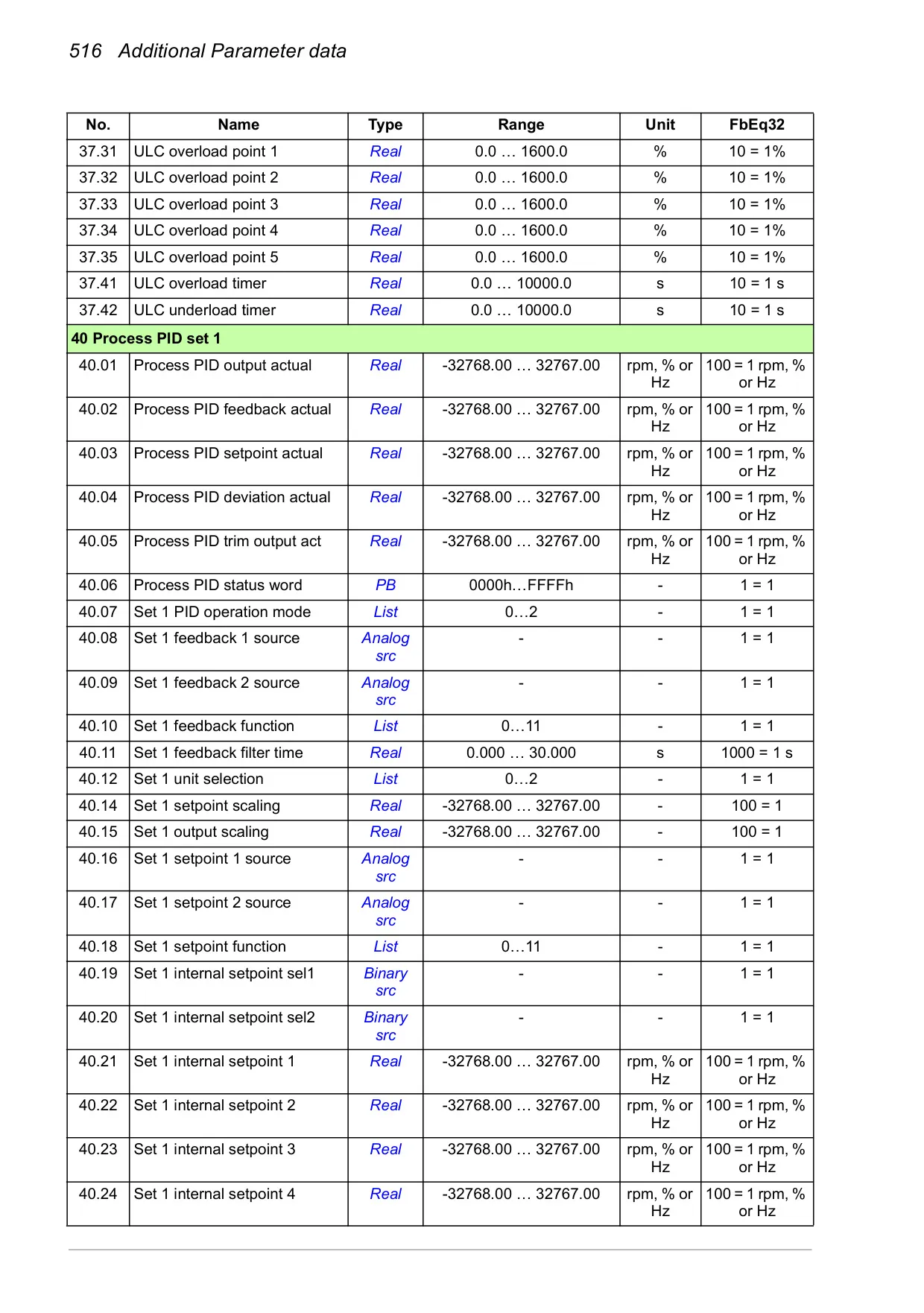 516 Additional Parameter data

| No. | Name | Type | Range | Unit | FbEq32 |
|---|---|---|---|---|---|
| 37.31 | ULC overload point 1 | Real | 0.0 … 1600.0 | % | 10 = 1% |
| 37.32 | ULC overload point 2 | Real | 0.0 … 1600.0 | % | 10 = 1% |
| 37.33 | ULC overload point 3 | Real | 0.0 … 1600.0 | % | 10 = 1% |
| 37.34 | ULC overload point 4 | Real | 0.0 … 1600.0 | % | 10 = 1% |
| 37.35 | ULC overload point 5 | Real | 0.0 … 1600.0 | % | 10 = 1% |
| 37.41 | ULC overload timer | Real | 0.0 … 10000.0 | s | 10 = 1 s |
| 37.42 | ULC underload timer | Real | 0.0 … 10000.0 | s | 10 = 1 s |
| 40 Process PID set 1 | | | | | |
| 40.01 | Process PID output actual | Real | -32768.00 … 32767.00 | rpm, % or Hz | 100 = 1 rpm, % or Hz |
| 40.02 | Process PID feedback actual | Real | -32768.00 … 32767.00 | rpm, % or Hz | 100 = 1 rpm, % or Hz |
| 40.03 | Process PID setpoint actual | Real | -32768.00 … 32767.00 | rpm, % or Hz | 100 = 1 rpm, % or Hz |
| 40.04 | Process PID deviation actual | Real | -32768.00 … 32767.00 | rpm, % or Hz | 100 = 1 rpm, % or Hz |
| 40.05 | Process PID trim output act | Real | -32768.00 … 32767.00 | rpm, % or Hz | 100 = 1 rpm, % or Hz |
| 40.06 | Process PID status word | PB | 0000h…FFFFh | - | 1 = 1 |
| 40.07 | Set 1 PID operation mode | List | 0…2 | - | 1 = 1 |
| 40.08 | Set 1 feedback 1 source | Analog src | - | - | 1 = 1 |
| 40.09 | Set 1 feedback 2 source | Analog src | - | - | 1 = 1 |
| 40.10 | Set 1 feedback function | List | 0…11 | - | 1 = 1 |
| 40.11 | Set 1 feedback filter time | Real | 0.000 … 30.000 | s | 1000 = 1 s |
| 40.12 | Set 1 unit selection | List | 0…2 | - | 1 = 1 |
| 40.14 | Set 1 setpoint scaling | Real | -32768.00 … 32767.00 | - | 100 = 1 |
| 40.15 | Set 1 output scaling | Real | -32768.00 … 32767.00 | - | 100 = 1 |
| 40.16 | Set 1 setpoint 1 source | Analog src | - | - | 1 = 1 |
| 40.17 | Set 1 setpoint 2 source | Analog src | - | - | 1 = 1 |
| 40.18 | Set 1 setpoint function | List | 0…11 | - | 1 = 1 |
| 40.19 | Set 1 internal setpoint sel1 | Binary src | - | - | 1 = 1 |
| 40.20 | Set 1 internal setpoint sel2 | Binary src | - | - | 1 = 1 |
| 40.21 | Set 1 internal setpoint 1 | Real | -32768.00 … 32767.00 | rpm, % or Hz | 100 = 1 rpm, % or Hz |
| 40.22 | Set 1 internal setpoint 2 | Real | -32768.00 … 32767.00 | rpm, % or Hz | 100 = 1 rpm, % or Hz |
| 40.23 | Set 1 internal setpoint 3 | Real | -32768.00 … 32767.00 | rpm, % or Hz | 100 = 1 rpm, % or Hz |
| 40.24 | Set 1 internal setpoint 4 | Real | -32768.00 … 32767.00 | rpm, % or Hz | 100 = 1 rpm, % or Hz |